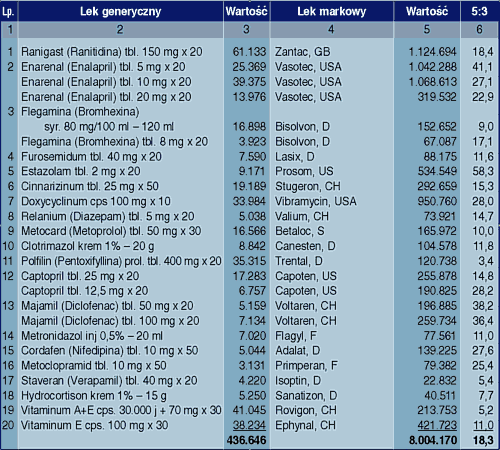 | Lp. | Lek generyczny | Wartość | Lek markowy | Wartość | 5:3 |
|---|---|---|---|---|---|
| 1 | 2 | 3 | 4 | 5 | 6 |
| 1 | Ranigast (Ranitidina) tbl. 150 mg x 20 | 61.133 | Zantac, GB | 1.124.694 | 18,4 |
| 2 | Enarenal (Enalapril) tbl. 5 mg x 20 | 25.369 | Vasotec, USA | 1.042.288 | 41,1 |
|  | Enarenal (Enalapril) tbl. 10 mg x 20 | 39.375 | Vasotec, USA | 1.068.613 | 27,1 |
|  | Enarenal (Enalapril) tbl. 20 mg x 20 | 13.976 | Vasotec, USA | 319.532 | 22,9 |
| 3 | Flegamina (Bromhexina) syr. 80 mg/100 ml – 120 ml | 16.898 | Bisolvon, D | 152.652 | 9,0 |
|  | Flegamina (Bromhexina) tbl. 8 mg x 20 | 3.923 | Bisolvon, D | 67.087 | 17,1 |
| 4 | Furosemidum tbl. 40 mg x 20 | 7.590 | Lasix, D | 88.175 | 11,6 |
| 5 | Estazolam tbl. 2 mg x 20 | 9.171 | Prosom, US | 534.549 | 58,3 |
| 6 | Cinnarizinum tbl. 25 mg x 50 | 19.189 | Stugeron, CH | 292.659 | 15,3 |
| 7 | Doxycyclinum cps 100 mg x 10 | 33.984 | Vibramycin, USA | 950.760 | 28,0 |
| 8 | Relanium (Diazepam) tbl. 5 mg x 20 | 5.038 | Valium, CH | 73.921 | 14,7 |
| 9 | Metocard (Metoprolol) tbl. 50 mg x 30 | 16.566 | Betaloc, S | 165.972 | 10,0 |
| 10 | Clotrimazol krem 1% – 20 g | 8.842 | Canesten, D | 104.578 | 11,8 |
| 11 | Polfilin (Pentoxifyllina) prol. tbl. 400 mg x 20 | 35.315 | Trental, D | 120.738 | 3,4 |
| 12 | Captopril tbl. 25 mg x 20 | 17.283 | Capoten, US | 255.878 | 14,8 |
|  | Captopril tbl. 12,5 mg x 20 | 6.757 | Capoten, US | 190.825 | 28,2 |
| 13 | Majamil (Diclofenac) tbl. 50 mg x 20 | 5.159 | Voltaren, CH | 196.885 | 38,2 |
|  | Majamil (Diclofenac) tbl. 100 mg x 20 | 7.134 | Voltaren, CH | 259.734 | 36,4 |
| 14 | Metronidazol inj 0,5% – 20 ml | 7.020 | Flagyl, F | 77.561 | 11,0 |
| 15 | Cordafen (Nifedipina) tbl. 10 mg x 50 | 5.044 | Adalat, D | 139.225 | 27,6 |
| 16 | Metoclopramid tbl. 10 mg x 50 | 3.131 | Primperan, F | 79.382 | 25,4 |
| 17 | Staveran (Verapamil) tbl. 40 mg x 20 | 4.220 | Isoptin, D | 22.832 | 5,4 |
| 18 | Hydrocortison krem 1% – 15 g | 5.250 | Sanatizon, D | 40.511 | 7,7 |
| 19 | Vitaminum A+E cps. 30.000 j + 70 mg x 30 | 41.045 | Rovigon, CH | 213.753 | 5,2 |
| 20 | Vitaminum E cps. 100 mg x 30 | 38.234 | Ephynal, CH | 421.723 | 11,0 |
|  |  | 436.646 |  | 8.004.170 | 18,3 |